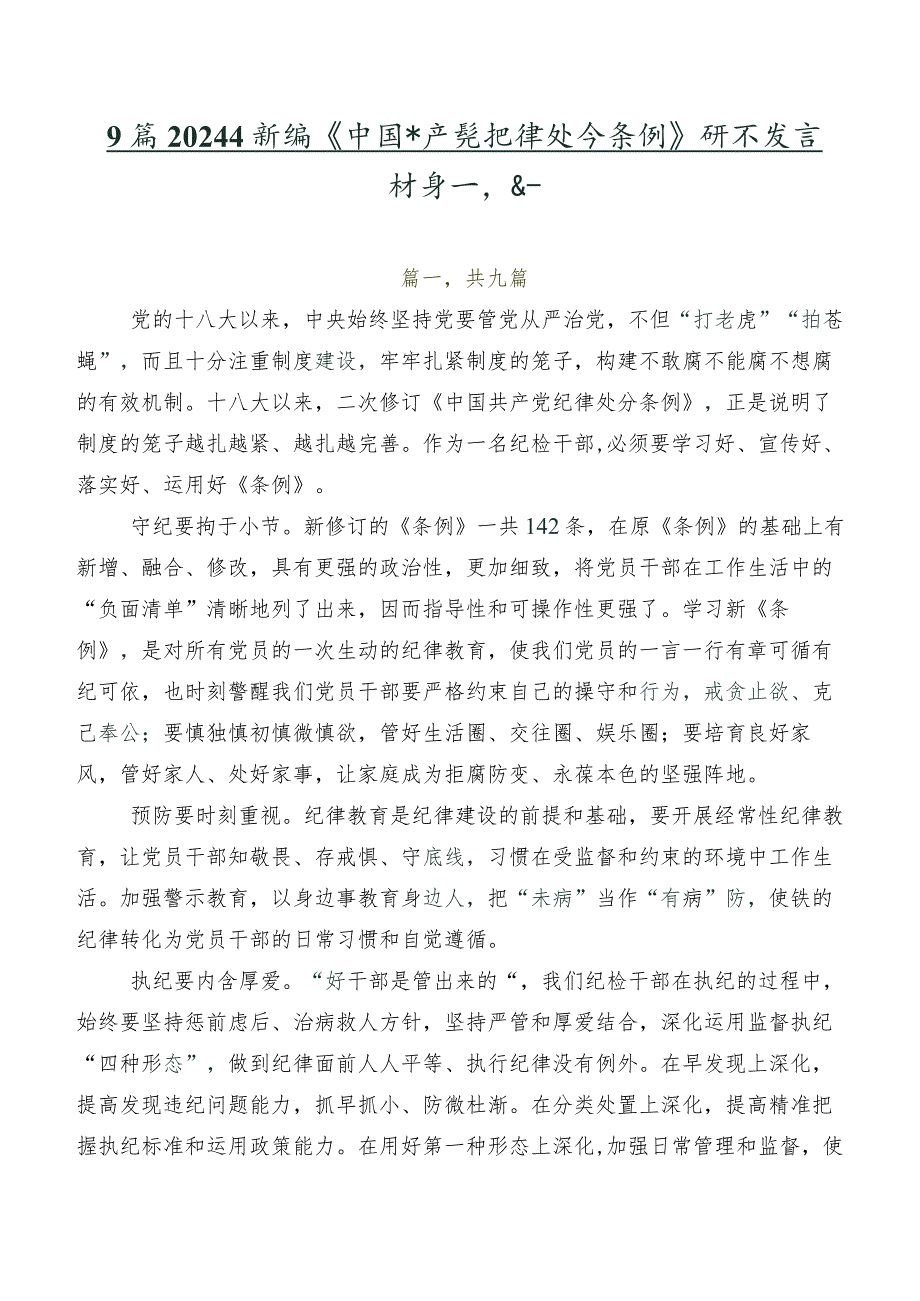 9篇20244新编《中国*产髡把律处今条例》研不发言材身一，&-

篇一，共九篇

党的十八大以来，中央始终坚持党要管党从严治党，不但“打老虎”“拍苍蝇”，而且十分注重制度建设，牢牢扎紧制度的笼子，构建不敢腐不能腐不想腐的有效机制。十八大以来，二次修订《中国共产党纪律处分条例》，正是说明了制度的笼子越扎越紧、越扎越完善。作为一名纪检干部,必须要学习好、宣传好、落实好、运用好《条例》。

守纪要拘于小节。新修订的《条例》一共142条，在原《条例》的基础上有新增、融合、修改，具有更强的政治性，更加细致，将党员干部在工作生活中的“负面清单”清晰地列了出来，因而指导性和可操作性更强了。学习新《条例》，是对所有党员的一次生动的纪律教育，使我们党员的一言一行有章可循有纪可依，也时刻警醒我们党员干部要严格约束自己的操守和行为，戒贪止欲、克己奉公；要慎独慎初慎微慎欲，管好生活圈、交往圈、娱乐圈；要培育良好家风，管好家人、处好家事，让家庭成为拒腐防变、永葆本色的坚强阵地。

预防要时刻重视。纪律教育是纪律建设的前提和基础，要开展经常性纪律教育，让党员干部知敬畏、存戒惧、守底线，习惯在受监督和约束的环境中工作生活。加强警示教育，以身边事教育身边人，把“未病”当作“有病”防，使铁的纪律转化为党员干部的日常习惯和自觉遵循。

执纪要内含厚爱。“好干部是管出来的“，我们纪检干部在执纪的过程中，始终要坚持惩前虑后、治病救人方针，坚持严管和厚爱结合，深化运用监督执纪“四种形态”，做到纪律面前人人平等、执行纪律没有例外。在早发现上深化，提高发现违纪问题能力，抓早抓小、防微杜渐。在分类处置上深化，提高精准把握执纪标准和运用政策能力。在用好第一种形态上深化,加强日常管理和监督，使